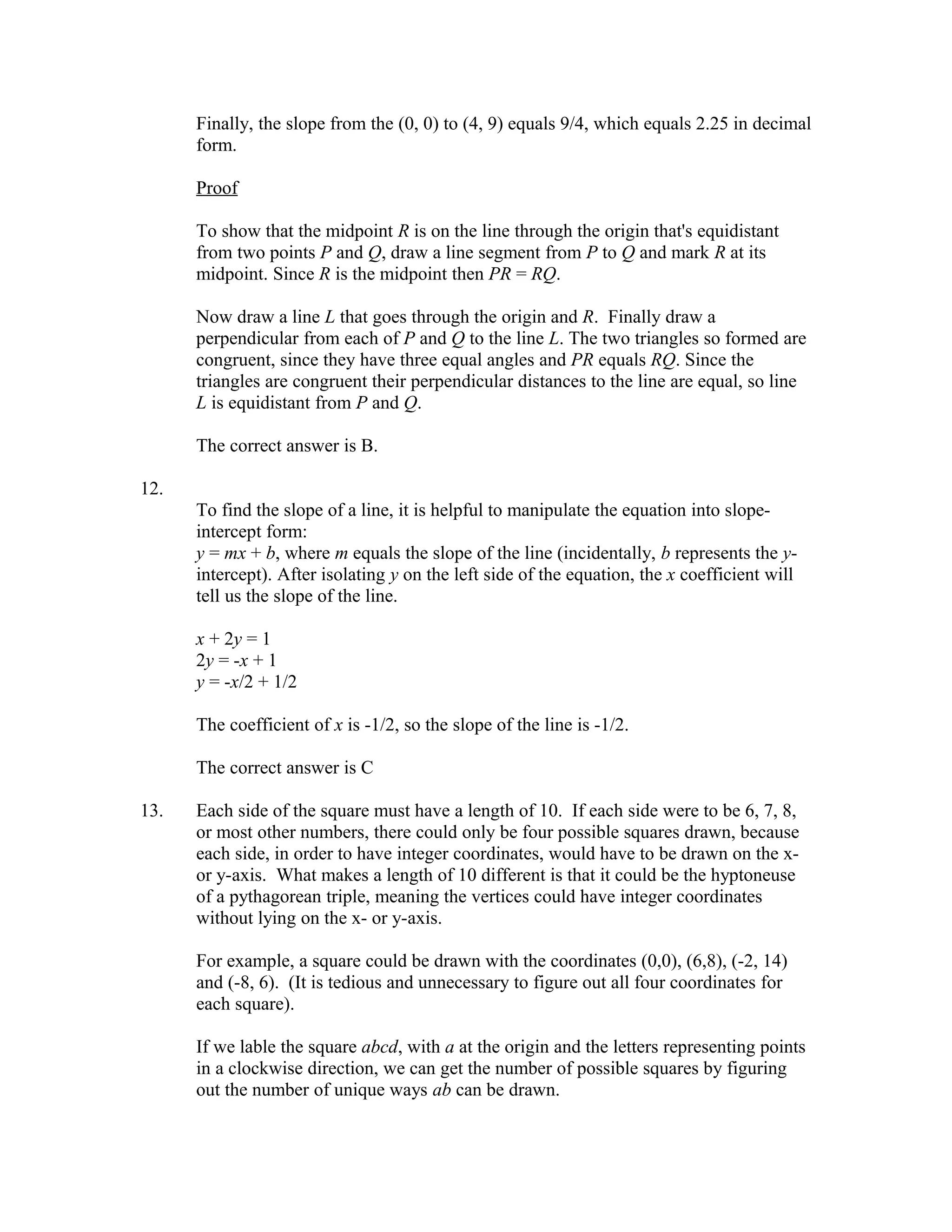 Finally, the slope from the (0, 0) to (4, 9) equals 9/4, which equals 2.25 in decimal form.

Proof

To show that the midpoint $R$ is on the line through the origin that's equidistant from two points $P$ and $Q$, draw a line segment from $P$ to $Q$ and mark $R$ at its midpoint. Since $R$ is the midpoint then $PR = RQ$.

Now draw a line $L$ that goes through the origin and $R$. Finally draw a perpendicular from each of $P$ and $Q$ to the line $L$. The two triangles so formed are congruent, since they have three equal angles and $PR$ equals $RQ$. Since the triangles are congruent their perpendicular distances to the line are equal, so line $L$ is equidistant from $P$ and $Q$.

The correct answer is B.

12.

To find the slope of a line, it is helpful to manipulate the equation into slope-intercept form:
$y = mx + b$, where $m$ equals the slope of the line (incidentally, $b$ represents the $y$-intercept). After isolating $y$ on the left side of the equation, the $x$ coefficient will tell us the slope of the line.

$x + 2y = 1$
$2y = -x + 1$
$y = -x/2 + 1/2$

The coefficient of $x$ is -1/2, so the slope of the line is -1/2.

The correct answer is C

13. Each side of the square must have a length of 10. If each side were to be 6, 7, 8, or most other numbers, there could only be four possible squares drawn, because each side, in order to have integer coordinates, would have to be drawn on the x- or y-axis. What makes a length of 10 different is that it could be the hyptoneuse of a pythagorean triple, meaning the vertices could have integer coordinates without lying on the x- or y-axis.

For example, a square could be drawn with the coordinates (0,0), (6,8), (-2, 14) and (-8, 6). (It is tedious and unnecessary to figure out all four coordinates for each square).

If we lable the square $abcd$, with $a$ at the origin and the letters representing points in a clockwise direction, we can get the number of possible squares by figuring out the number of unique ways $ab$ can be drawn.